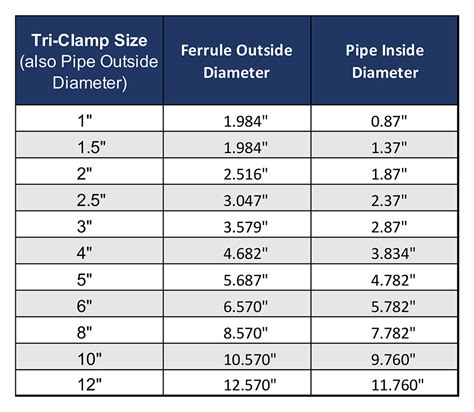 | Tri-Clamp Size (also Pipe Outside Diameter) | Ferrule Outside Diameter | Pipe Inside Diameter |
|---|---|---|
| 1" | 1.984" | 0.87" |
| 1.5" | 1.984" | 1.37" |
| 2" | 2.516" | 1.87" |
| 2.5" | 3.047" | 2.37" |
| 3" | 3.579" | 2.87" |
| 4" | 4.682" | 3.834" |
| 5" | 5.687" | 4.782" |
| 6" | 6.570" | 5.782" |
| 8" | 8.570" | 7.782" |
| 10" | 10.570" | 9.760" |
| 12" | 12.570" | 11.760" |